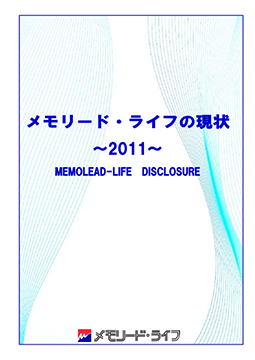 メモリード・ライフの現状

～2011～

MEMOLEAD-LIFE DISCLOSURE

メモリード・ライフ